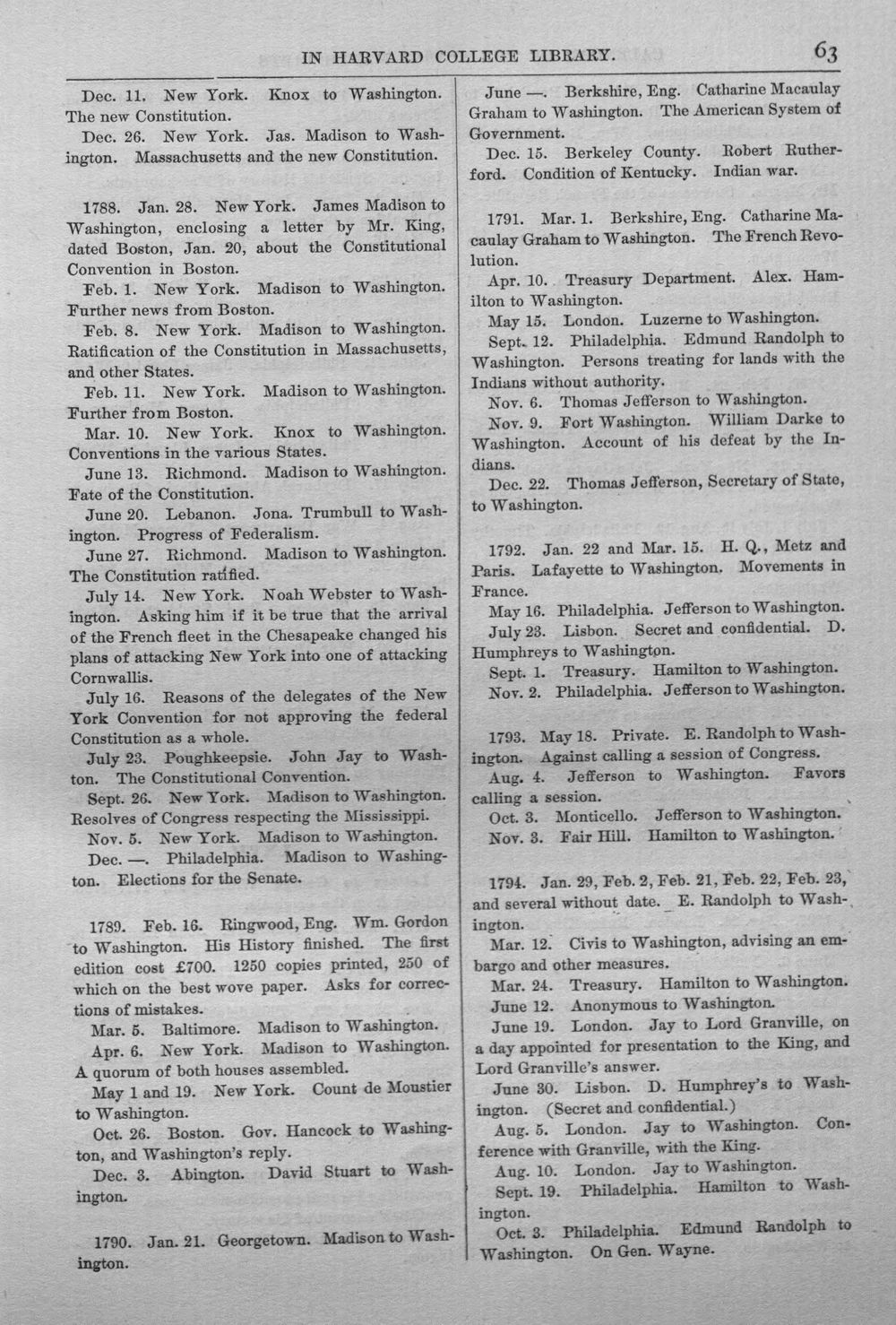 IN HARVARD COLLEGE LIBRARY. 63

Dec. 11. New York. Knox to Washington. The new Constitution.

Dec. 26. New York. Jas. Madison to Washington. Massachusetts and the new Constitution.

1788. Jan. 28. New York. James Madison to Washington, enclosing a letter by Mr. King, dated Boston, Jan. 20, about the Constitutional Convention in Boston.

Feb. 1. New York. Madison to Washington. Further news from Boston.

Feb. 8. New York. Madison to Washington. Ratification of the Constitution in Massachusetts, and other States.

Feb. 11. New York. Madison to Washington. Further from Boston.

Mar. 10. New York. Knox to Washington. Conventions in the various States.

June 13. Richmond. Madison to Washington. Fate of the Constitution.

June 20. Lebanon. Jona. Trumbull to Washington. Progress of Federalism.

June 27. Richmond. Madison to Washington. The Constitution ratified.

July 14. New York. Noah Webster to Washington. Asking him if it be true that the arrival of the French fleet in the Chesapeake changed his plans of attacking New York into one of attacking Cornwallis.

July 16. Reasons of the delegates of the New York Convention for not approving the federal Constitution as a whole.

July 23. Poughkeepsie. John Jay to Washton. The Constitutional Convention.

Sept. 26. New York. Madison to Washington. Resolves of Congress respecting the Mississippi.

Nov. 5. New York. Madison to Washington.

Dec. —. Philadelphia. Madison to Washington. Elections for the Senate.

1789. Feb. 16. Ringwood, Eng. Wm. Gordon to Washington. His History finished. The first edition cost £700. 1250 copies printed, 250 of which on the best wove paper. Asks for corrections of mistakes.

Mar. 5. Baltimore. Madison to Washington.

Apr. 6. New York. Madison to Washington. A quorum of both houses assembled.

May 1 and 19. New York. Count de Moustier to Washington.

Oct. 26. Boston. Gov. Hancock to Washington, and Washington's reply.

Dec. 3. Abington. David Stuart to Washington.

1790. Jan. 21. Georgetown. Madison to Washington.

June —. Berkshire, Eng. Catharine Macaulay Graham to Washington. The American System of Government.

Dec. 15. Berkeley County. Robert Rutherford. Condition of Kentucky. Indian war.

1791. Mar. 1. Berkshire, Eng. Catharine Macaulay Graham to Washington. The French Revolution.

Apr. 10. Treasury Department. Alex. Hamilton to Washington.

May 15. London. Luzerne to Washington.

Sept. 12. Philadelphia. Edmund Randolph to Washington. Persons treating for lands with the Indians without authority.

Nov. 6. Thomas Jefferson to Washington.

Nov. 9. Fort Washington. William Darke to Washington. Account of his defeat by the Indians.

Dec. 22. Thomas Jefferson, Secretary of State, to Washington.

1792. Jan. 22 and Mar. 15. H. Q., Metz and Paris. Lafayette to Washington. Movements in France.

May 16. Philadelphia. Jefferson to Washington.

July 23. Lisbon. Secret and confidential. D. Humphreys to Washington.

Sept. 1. Treasury. Hamilton to Washington.

Nov. 2. Philadelphia. Jefferson to Washington.

1793. May 18. Private. E. Randolph to Washington. Against calling a session of Congress.

Aug. 4. Jefferson to Washington. Favors calling a session.

Oct. 3. Monticello. Jefferson to Washington.

Nov. 3. Fair Hill. Hamilton to Washington.

1794. Jan. 29, Feb. 2, Feb. 21, Feb. 22, Feb. 23, and several without date. E. Randolph to Washington.

Mar. 12. Civis to Washington, advising an embargo and other measures.

Mar. 24. Treasury. Hamilton to Washington.

June 12. Anonymous to Washington.

June 19. London. Jay to Lord Granville, on a day appointed for presentation to the King, and Lord Granville's answer.

June 30. Lisbon. D. Humphrey's to Washington. (Secret and confidential.)

Aug. 5. London. Jay to Washington. Conference with Granville, with the King.

Aug. 10. London. Jay to Washington.

Sept. 19. Philadelphia. Hamilton to Washington.

Oct. 3. Philadelphia. Edmund Randolph to Washington. On Gen. Wayne.